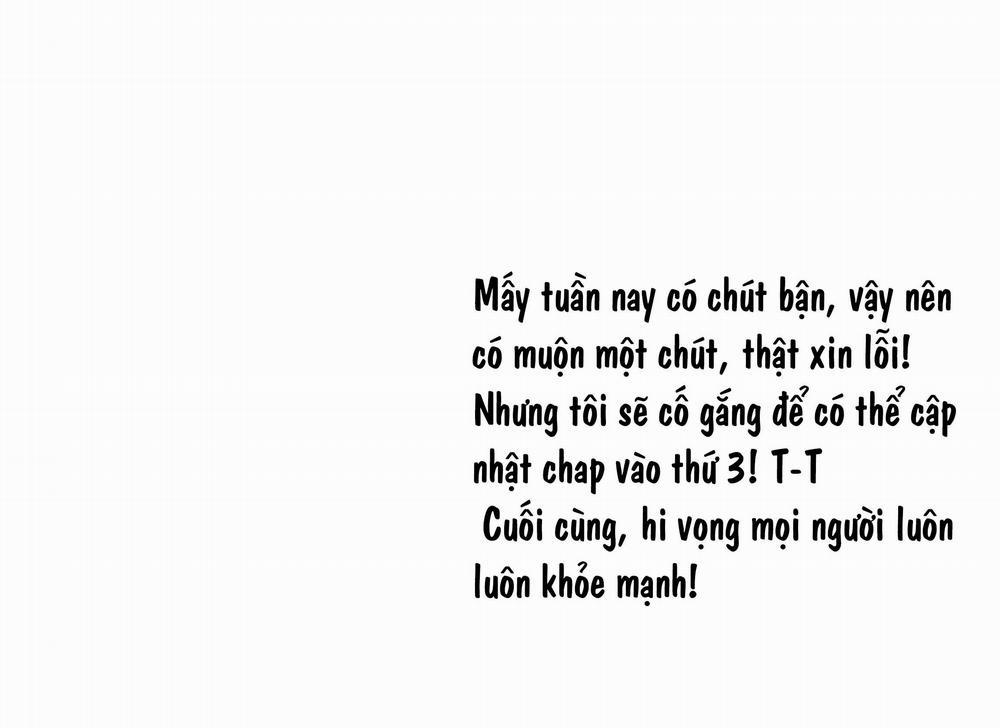 Mấy tuần nay có chút bận, vậy nên có muộn một chút, thật xin lỗi! Nhưng tôi sẽ cố gắng để có thể cập nhật chap vào thứ 3! T-T
Cuối cùng, hi vọng mọi người luôn luôn khỏe mạnh!